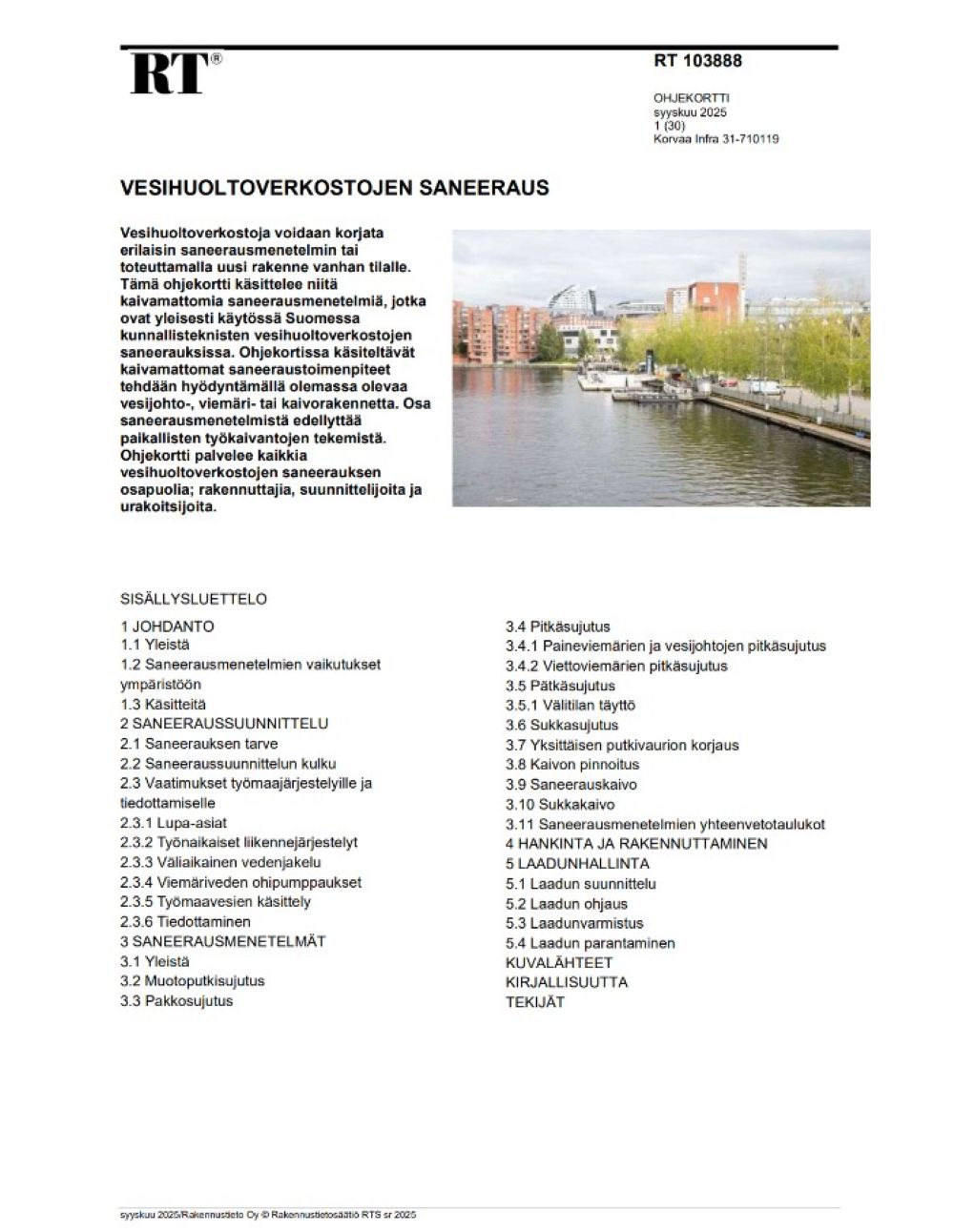 RT®

RT 103888

OHJEKORTTI
syyskuu 2025
1 (30)
Korvaa Infra 31-710119

VESIHUOLTOVERKOSTOJEN SANEERAUS

Vesihuoltoverkostoja voidaan korjata erilaisin saneerausmenetelmin tai toteuttamalla uusi rakenne vanhan tilalle. Tämä ohjekortti käsittelee niitä kaivamattomia saneerausmenetelmiä, jotka ovat yleisesti käytössä Suomessa kunnallisteknisten vesihuoltoverkostojen saneerauksissa. Ohjekortissa käsiteltävät kaivamattomat saneeraustoimenpiteet tehdään hyödyntämällä olemassa olevaa vesijohto-, viemäri- tai kaivorakennetta. Osa saneerausmenetelmistä edellyttää paikallisten työkaivantojen tekemistä. Ohjekortti palvelee kaikkia vesihuoltoverkostojen saneerauksen osapuolia; rakennuttajia, suunnittelijoita ja urakoitsijoita.

SISÄLLYSLUETTELO

1 JOHDANTO
1.1 Yleistä
1.2 Saneerausmenetelmien vaikutukset ympäristöön
1.3 Käsitteitä
2 SANEERAUSSUUNNITTELU
2.1 Saneerauksen tarve
2.2 Saneeraussuunnittelun kulku
2.3 Vaatimukset työmaajärjestelyille ja tiedottamiselle
2.3.1 Lupa-asiat
2.3.2 Työnaikaiset liikennejärjestelyt
2.3.3 Väliaikainen vedenjakelu
2.3.4 Viemäriveden ohipumppaukset
2.3.5 Työmaavesien käsittely
2.3.6 Tiedottaminen
3 SANEERAUSMENETELMÄT
3.1 Yleistä
3.2 Muotoputkisujutus
3.3 Pakkosujutus
3.4 Pitkäsujutus
3.4.1 Paineviemärien ja vesijohtojen pitkäsujutus
3.4.2 Viettoviemärien pitkäsujutus
3.5 Pätkäsujutus
3.5.1 Välitilan täyttö
3.6 Sukkasujutus
3.7 Yksittäisen putkivaurion korjaus
3.8 Kaivon pinnoitus
3.9 Saneerauskaivo
3.10 Sukkakaivo
3.11 Saneerausmenetelmien yhteenvetotaulukot
4 HANKINTA JA RAKENNUTTAMINEN
5 LAADUNHALLINTA
5.1 Laadun suunnittelu
5.2 Laadun ohjaus
5.3 Laadunvarmistus
5.4 Laadun parantaminen
KUVALÄHTEET
KIRJALLISUUTTA
TEKIJÄT

syyskuu 2025/Rakennustieto Oy © Rakennustietosäätiö RTS sr 2025